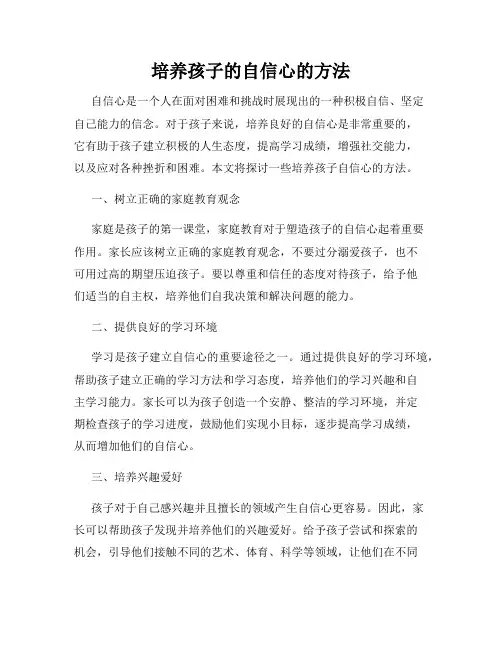 培养孩子的自信心的方法

自信心是一个人在面对困难和挑战时展现出的一种积极自信、坚定自己能力的信念。对于孩子来说，培养良好的自信心是非常重要的，它有助于孩子建立积极的人生态度，提高学习成绩，增强社交能力，以及应对各种挫折和困难。本文将探讨一些培养孩子自信心的方法。

一、树立正确的家庭教育观念

家庭是孩子的第一课堂，家庭教育对于塑造孩子的自信心起着重要作用。家长应该树立正确的家庭教育观念，不要过分溺爱孩子，也不可用过高的期望压迫孩子。要以尊重和信任的态度对待孩子，给予他们适当的自主权，培养他们自我决策和解决问题的能力。

二、提供良好的学习环境

学习是孩子建立自信心的重要途径之一。通过提供良好的学习环境，帮助孩子建立正确的学习方法和学习态度，培养他们的学习兴趣和自主学习能力。家长可以为孩子创造一个安静、整洁的学习环境，并定期检查孩子的学习进度，鼓励他们实现小目标，逐步提高学习成绩，从而增加他们的自信心。

三、培养兴趣爱好

孩子对于自己感兴趣并且擅长的领域产生自信心更容易。因此，家长可以帮助孩子发现并培养他们的兴趣爱好。给予孩子尝试和探索的机会，引导他们接触不同的艺术、体育、科学等领域，让他们在不同